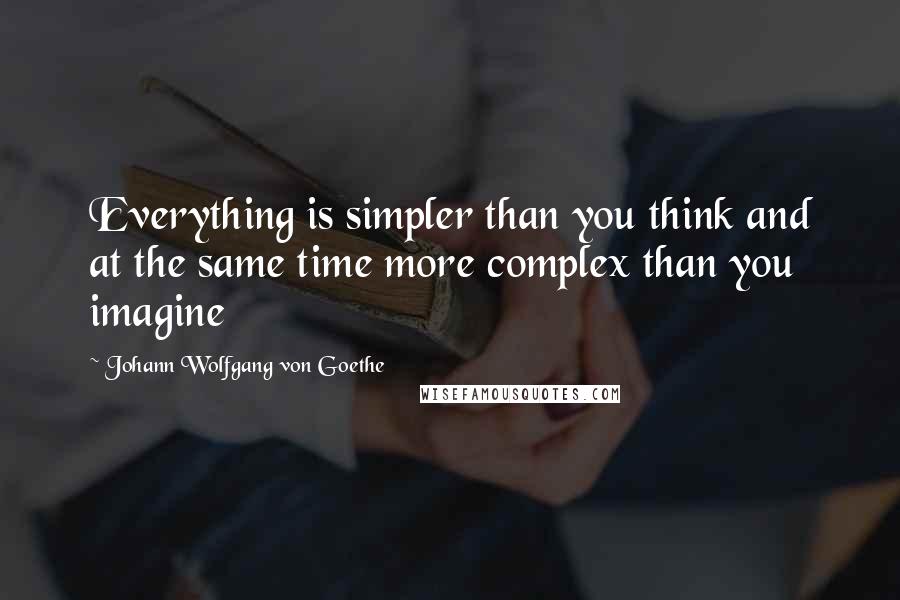 Everything is simpler than you think and at the same time more complex than you imagine

~ Johann Wolfgang von Goethe

WISEFAMOUSQUOTES.COM